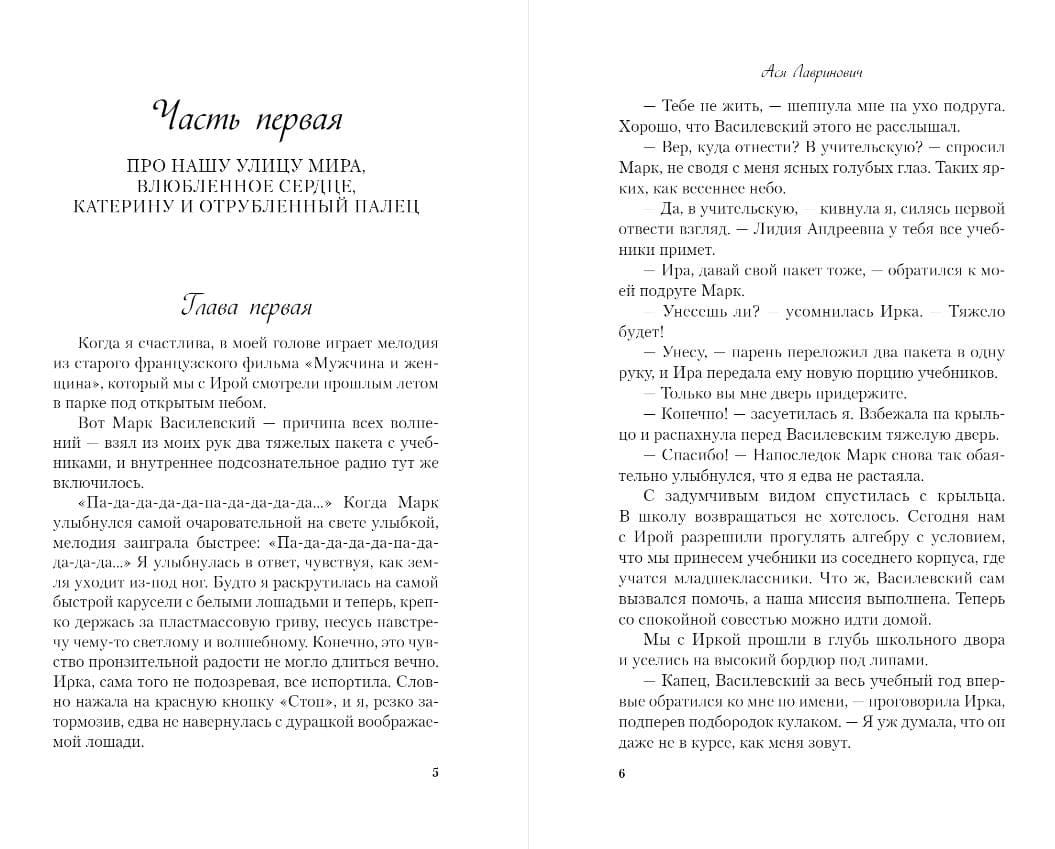 Часть первая

ПРО НАШУ УЛИЦУ МИРА, ВЛЮБЛЕННОЕ СЕРДЦЕ, КАТЕРИНУ И ОТРУБЛЕННЫЙ ПАЛЕЦ

Глава первая

Когда я счастлива, в моей голове играет мелодия из старого французского фильма «Мужчина и женщина», который мы с Ирой смотрели прошлым летом в парке под открытым небом.

Вот Марк Василевский — причина всех волнений — взял из моих рук два тяжелых пакета с учебниками, и внутреннее подсознательное радио тут же включилось.

«Па-да-да-да-да-па-да-да-да-да...» Когда Марк улыбнулся самой очаровательной на свете улыбкой, мелодия заиграла быстрее: «Па-да-да-да-да-па-да-да-да-да...» Я улыбнулась в ответ, чувствуя, как земля уходит из-под ног. Будто я раскрутилась на самой быстрой карусели с белыми лошадьми и теперь, крепко держась за пластмассовую гриву, несусь навстречу чему-то светлому и волшебному. Конечно, это чувство пронзительной радости не могло длиться вечно. Ирка, сама того не подозревая, все испортила. Словно нажала на красную кнопку «Стоп», и я, резко затормозив, едва не навернулась с дурацкой воображаемой лошади.

5

Ася Лавринович

— Тебе не жить, — шепнула мне на ухо подруга. Хорошо, что Василевский этого не расслышал.

— Вер, куда отнести? В учительскую? — спросил Марк, не сводя с меня ясных голубых глаз. Таких ярких, как весеннее небо.

— Да, в учительскую, — кивнула я, силясь первой отвести взгляд. — Лидия Андреевна у тебя все учебники примет.

— Ира, давай свой пакет тоже, — обратился к моей подруге Марк.

— Унесешь ли? — усомнилась Ирка. — Тяжело будет!

— Унесу, — парень переложил два пакета в одну руку, и Ира передала ему новую порцию учебников.

— Только вы мне дверь придержите.

— Конечно! — засуетилась я. Взбежала на крыльцо и распахнула перед Василевским тяжелую дверь.

— Спасибо! — Напоследок Марк снова так обаятельно улыбнулся, что я едва не растаяла.

С задумчивым видом спустилась с крыльца. В школу возвращаться не хотелось. Сегодня нам с Ирой разрешили прогулять алгебру с условием, что мы принесем учебники из соседнего корпуса, где учатся младшеклассники. Что ж, Василевский сам вызвался помочь, а наша миссия выполнена. Теперь со спокойной совестью можно идти домой.

Мы с Иркой прошли в глубь школьного двора и уселись на высокий бордюр под липами.

— Капец, Василевский за весь учебный год впервые обратился ко мне по имени, — проговорила Ирка, подперев подбородок кулаком. — Я уж думала, что он даже не в курсе, как меня зовут.

6